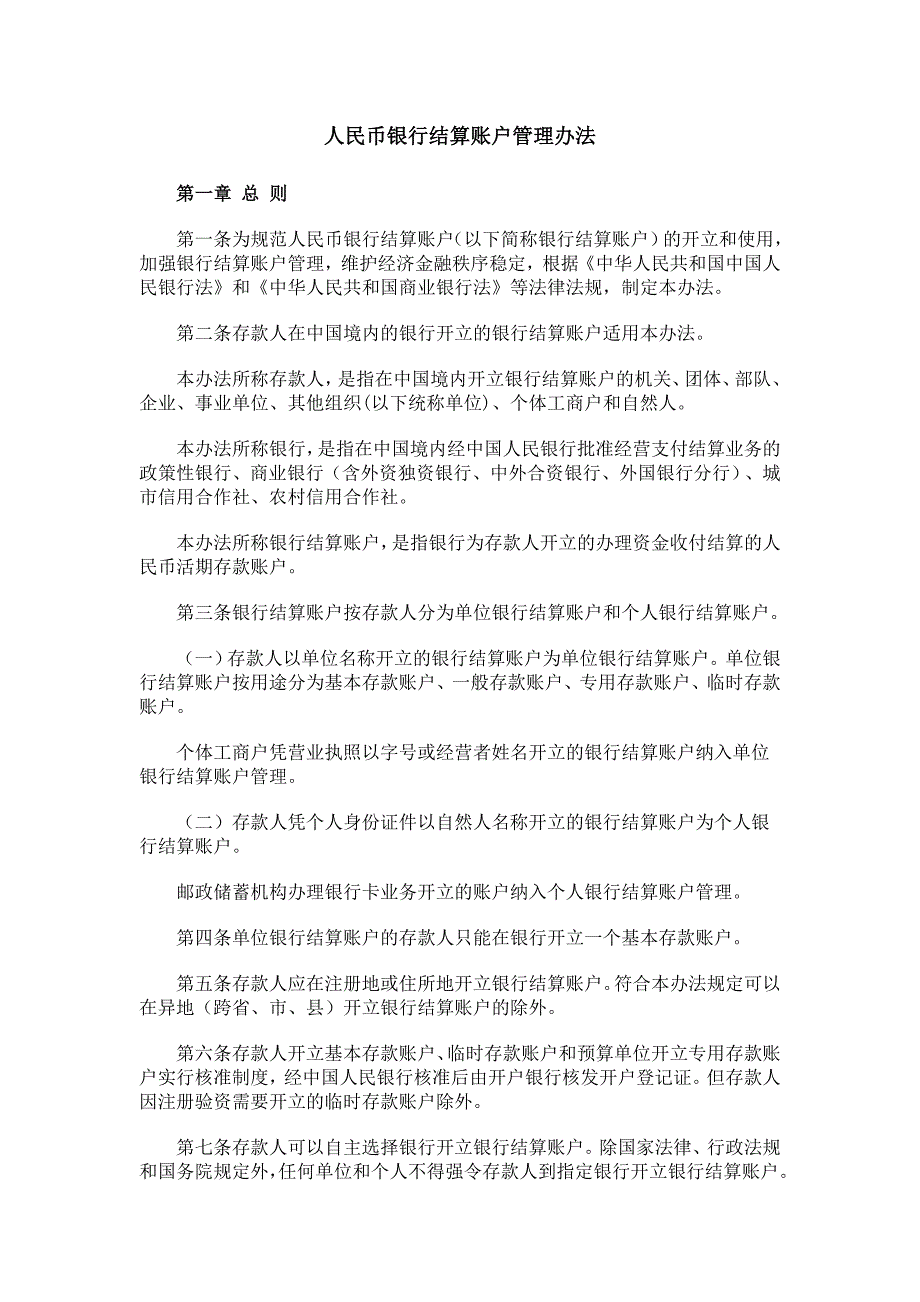 人民币银行结算账户管理办法

第一章 总 则

第一条为规范人民币银行结算账户（以下简称银行结算账户）的开立和使用，加强银行结算账户管理，维护经济金融秩序稳定，根据《中华人民共和国中国人民银行法》和《中华人民共和国商业银行法》等法律法规，制定本办法。

第二条存款人在中国境内的银行开立的银行结算账户适用本办法。

本办法所称存款人，是指在中国境内开立银行结算账户的机关、团体、部队、企业、事业单位、其他组织(以下统称单位)、个体工商户和自然人。

本办法所称银行，是指在中国境内经中国人民银行批准经营支付结算业务的政策性银行、商业银行（含外资独资银行、中外合资银行、外国银行分行）、城市信用合作社、农村信用合作社。

本办法所称银行结算账户，是指银行为存款人开立的办理资金收付结算的人民币活期存款账户。

第三条银行结算账户按存款人分为单位银行结算账户和个人银行结算账户。

（一）存款人以单位名称开立的银行结算账户为单位银行结算账户。单位银行结算账户按用途分为基本存款账户、一般存款账户、专用存款账户、临时存款账户。

个体工商户凭营业执照以字号或经营者姓名开立的银行结算账户纳入单位银行结算账户管理。

（二）存款人凭个人身份证件以自然人名称开立的银行结算账户为个人银行结算账户。

邮政储蓄机构办理银行卡业务开立的账户纳入个人银行结算账户管理。

第四条单位银行结算账户的存款人只能在银行开立一个基本存款账户。

第五条存款人应在注册地或住所地开立银行结算账户。符合本办法规定可以在异地（跨省、市、县）开立银行结算账户的除外。

第六条存款人开立基本存款账户、临时存款账户和预算单位开立专用存款账户实行核准制度，经中国人民银行核准后由开户银行核发开户登记证。但存款人因注册验资需要开立的临时存款账户除外。

第七条存款人可以自主选择银行开立银行结算账户。除国家法律、行政法规和国务院规定外，任何单位和个人不得强令存款人到指定银行开立银行结算账户。